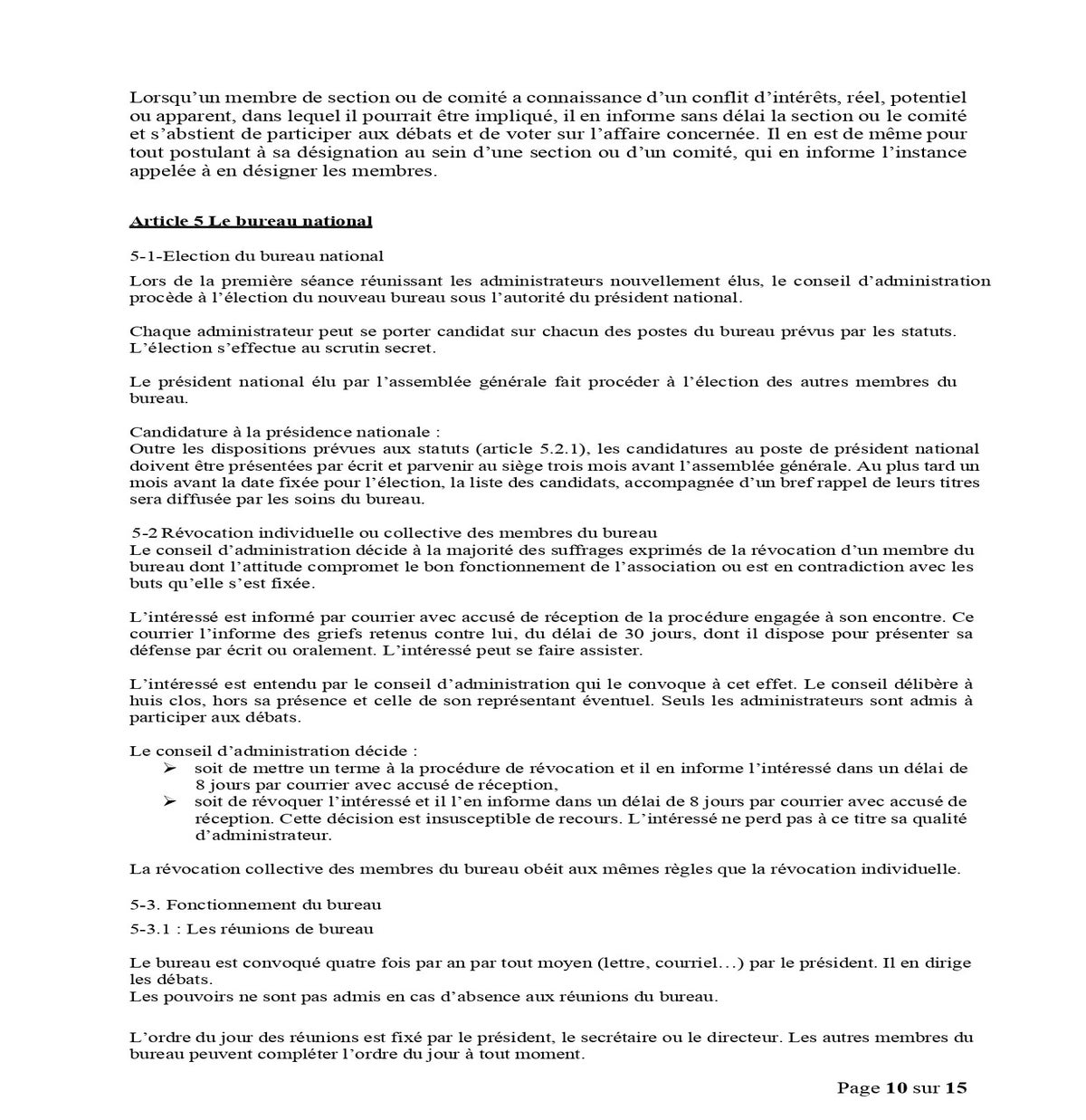 Lorsqu'un membre de section ou de comité a connaissance d'un conflit d'intérêts, réel, potentiel ou apparent, dans lequel il pourrait être impliqué, il en informe sans délai la section ou le comité et s'abstient de participer aux débats et de voter sur l'affaire concernée. Il en est de même pour tout postulant à sa désignation au sein d'une section ou d'un comité, qui en informe l'instance appelée à en désigner les membres.

Article 5 Le bureau national

5-1-Election du bureau national

Lors de la première séance réunissant les administrateurs nouvellement élus, le conseil d'administration procède à l'élection du nouveau bureau sous l'autorité du président national.

Chaque administrateur peut se porter candidat sur chacun des postes du bureau prévus par les statuts. L'élection s'effectue au scrutin secret.

Le président national élu par l'assemblée générale fait procéder à l'élection des autres membres du bureau.

Candidature à la présidence nationale :
Outre les dispositions prévues aux statuts (article 5.2.1), les candidatures au poste de président national doivent être présentées par écrit et parvenir au siège trois mois avant l'assemblée générale. Au plus tard un mois avant la date fixée pour l'élection, la liste des candidats, accompagnée d'un bref rappel de leurs titres sera diffusée par les soins du bureau.

5-2 Révocation individuelle ou collective des membres du bureau
Le conseil d'administration décide à la majorité des suffrages exprimés de la révocation d'un membre du bureau dont l'attitude compromet le bon fonctionnement de l'association ou est en contradiction avec les buts qu'elle s'est fixée.

L'intéressé est informé par courrier avec accusé de réception de la procédure engagée à son encontre. Ce courrier l'informe des griefs retenus contre lui, du délai de 30 jours, dont il dispose pour présenter sa défense par écrit ou oralement. L'intéressé peut se faire assister.

L'intéressé est entendu par le conseil d'administration qui le convoque à cet effet. Le conseil délibère à huis clos, hors sa présence et celle de son représentant éventuel. Seuls les administrateurs sont admis à participer aux débats.

Le conseil d'administration décide :
➢ soit de mettre un terme à la procédure de révocation et il en informe l'intéressé dans un délai de 8 jours par courrier avec accusé de réception,
➢ soit de révoquer l'intéressé et il l'en informe dans un délai de 8 jours par courrier avec accusé de réception. Cette décision est insusceptible de recours. L'intéressé ne perd pas à ce titre sa qualité d'administrateur.

La révocation collective des membres du bureau obéit aux mêmes règles que la révocation individuelle.

5-3. Fonctionnement du bureau

5-3.1 : Les réunions de bureau

Le bureau est convoqué quatre fois par an par tout moyen (lettre, courriel…) par le président. Il en dirige les débats.
Les pouvoirs ne sont pas admis en cas d'absence aux réunions du bureau.

L'ordre du jour des réunions est fixé par le président, le secrétaire ou le directeur. Les autres membres du bureau peuvent compléter l'ordre du jour à tout moment.

Page 10 sur 15